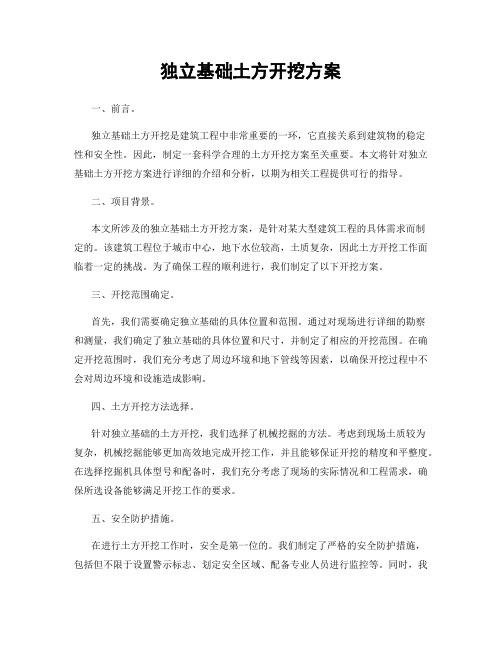 独立基础土方开挖方案

一、前言。

独立基础土方开挖是建筑工程中非常重要的一环，它直接关系到建筑物的稳定性和安全性。因此，制定一套科学合理的土方开挖方案至关重要。本文将针对独立基础土方开挖方案进行详细的介绍和分析，以期为相关工程提供可行的指导。

二、项目背景。

本文所涉及的独立基础土方开挖方案，是针对某大型建筑工程的具体需求而制定的。该建筑工程位于城市中心，地下水位较高，土质复杂，因此土方开挖工作面临着一定的挑战。为了确保工程的顺利进行，我们制定了以下开挖方案。

三、开挖范围确定。

首先，我们需要确定独立基础的具体位置和范围。通过对现场进行详细的勘察和测量，我们确定了独立基础的具体位置和尺寸，并制定了相应的开挖范围。在确定开挖范围时，我们充分考虑了周边环境和地下管线等因素，以确保开挖过程中不会对周边环境和设施造成影响。

四、土方开挖方法选择。

针对独立基础的土方开挖，我们选择了机械挖掘的方法。考虑到现场土质较为复杂，机械挖掘能够更加高效地完成开挖工作，并且能够保证开挖的精度和平整度。在选择挖掘机具体型号和配备时，我们充分考虑了现场的实际情况和工程需求，确保所选设备能够满足开挖工作的要求。

五、安全防护措施。

在进行土方开挖工作时，安全是第一位的。我们制定了严格的安全防护措施，包括但不限于设置警示标志、划定安全区域、配备专业人员进行监控等。同时，我